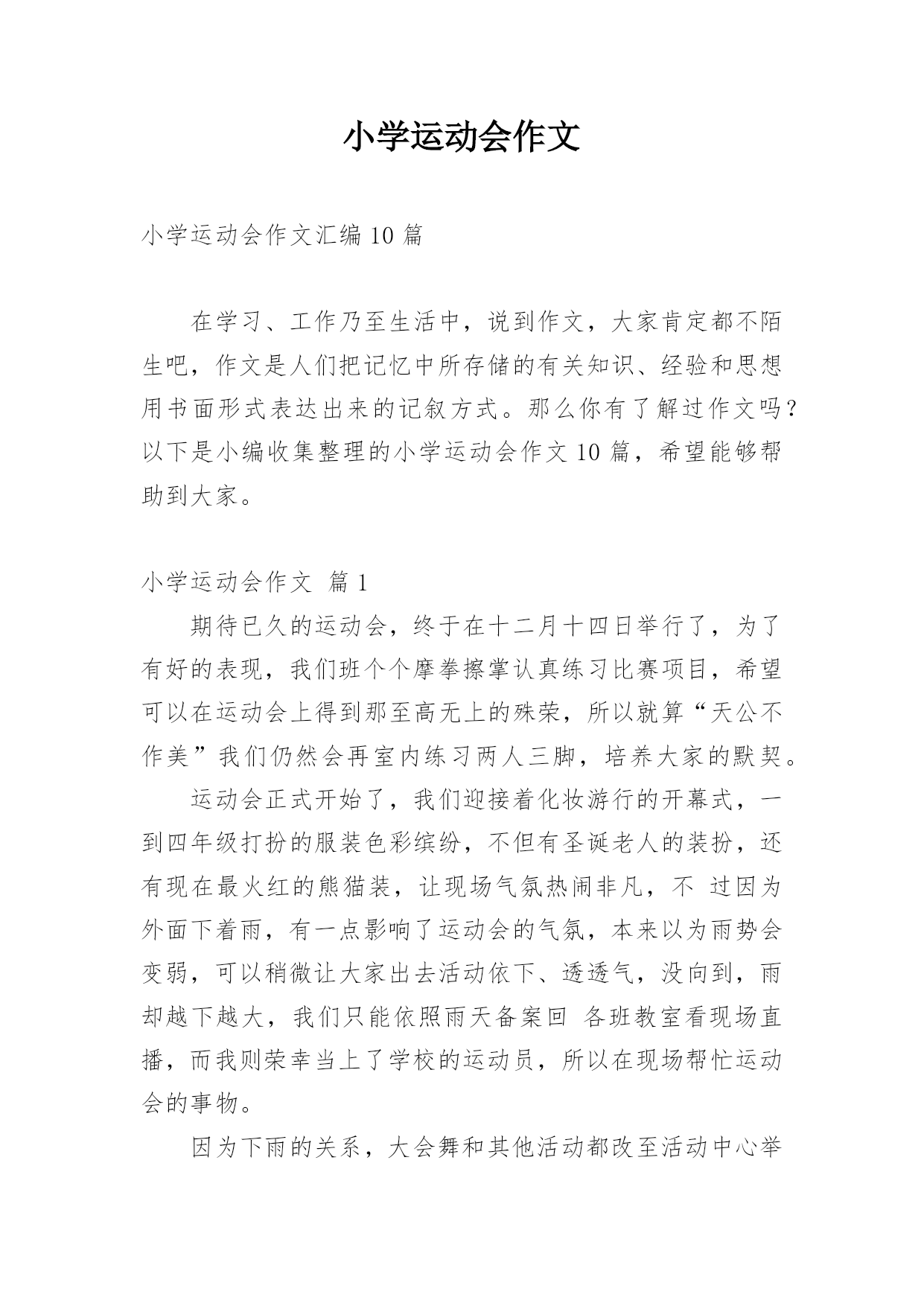 小学运动会作文

小学运动会作文汇编 10 篇

在学习、工作乃至生活中，说到作文，大家肯定都不陌生吧，作文是人们把记忆中所存储的有关知识、经验和思想用书面形式表达出来的记叙方式。那么你有了解过作文吗？以下是小编收集整理的小学运动会作文 10 篇，希望能够帮助到大家。

小学运动会作文 篇 1

期待已久的运动会，终于在十二月十四日举行了，为了有好的表现，我们班个个摩拳擦掌认真练习比赛项目，希望可以在运动会上得到那至高无上的殊荣，所以就算“天公不作美”我们仍然会再室内练习两人三脚，培养大家的默契。

运动会正式开始了，我们迎接着化妆游行的开幕式，一到四年级打扮的服装色彩缤纷，不但有圣诞老人的装扮，还有现在最火红的熊猫装，让现场气氛热闹非凡，不 过因为外面下着雨，有一点影响了运动会的气氛，本来以为雨势会变弱，可以稍微让大家出去活动依下、透透气，没向到，雨却越下越大，我们只能依照雨天备案回 各班教室看现场直播，而我则荣幸当上了学校的运动员，所以在现场帮忙运动会的事物。

因为下雨的关系，大会舞和其他活动都改至活动中心举